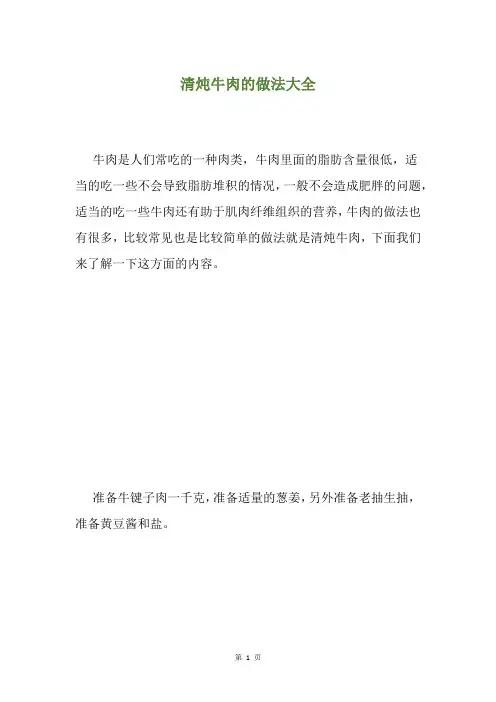 清炖牛肉的做法大全

牛肉是人们常吃的一种肉类，牛肉里面的脂肪含量很低，适当的吃一些不会导致脂肪堆积的情况，一般不会造成肥胖的问题，适当的吃一些牛肉还有助于肌肉纤维组织的营养，牛肉的做法也有很多，比较常见也是比较简单的做法就是清炖牛肉，下面我们来了解一下这方面的内容。

准备牛键子肉一千克，准备适量的葱姜，另外准备老抽生抽，准备黄豆酱和盐。

第 1 页